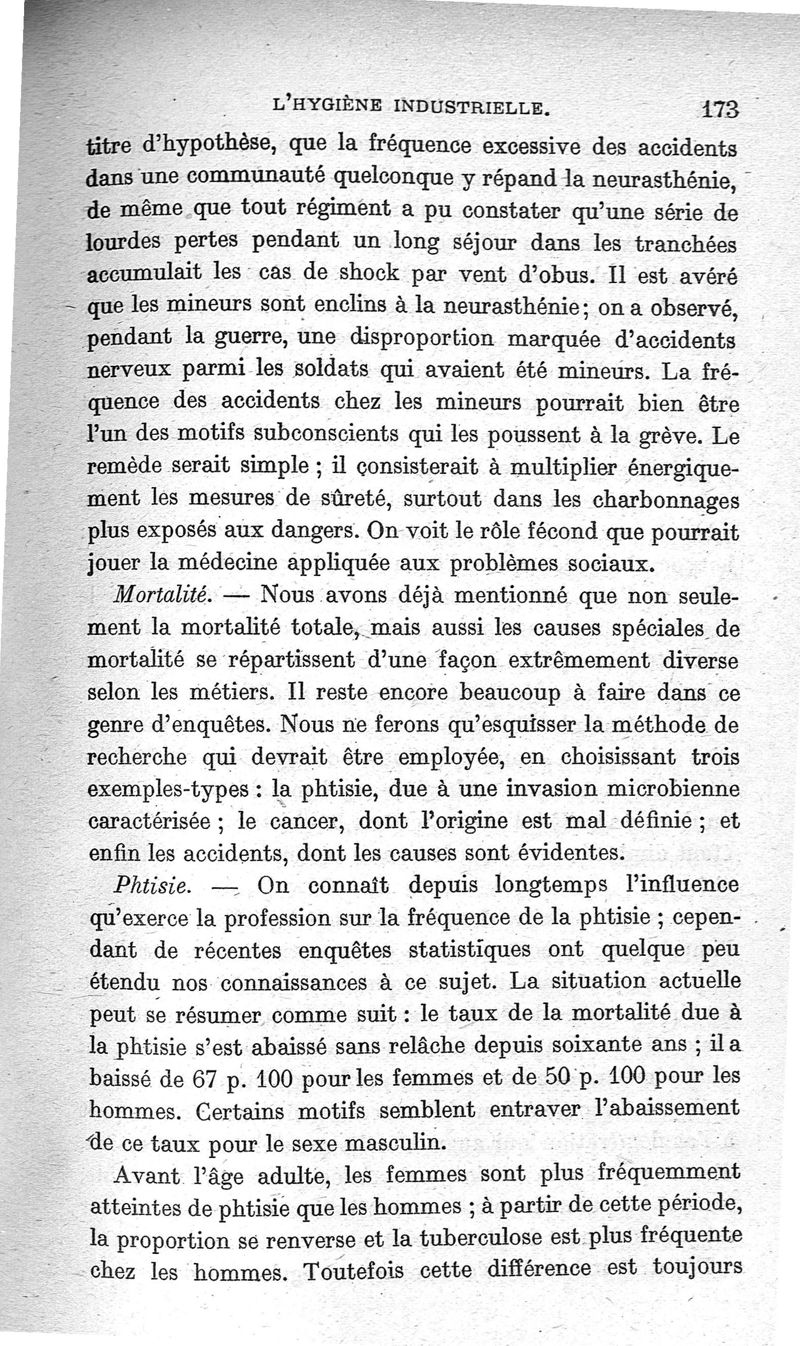 L'HYGIÈNE INDUSTRIELLE. 173

titre d'hypothèse, que la fréquence excessive des accidents dans une communauté quelconque y répand la neurasthénie, de même que tout régiment a pu constater qu'une série de lourdes pertes pendant un long séjour dans les tranchées accumulait les cas de shock par vent d'obus. Il est avéré que les mineurs sont enclins à la neurasthénie; on a observé, pendant la guerre, une disproportion marquée d'accidents nerveux parmi les soldats qui avaient été mineurs. La fréquence des accidents chez les mineurs pourrait bien être l'un des motifs subconscients qui les poussent à la grève. Le remède serait simple ; il consisterait à multiplier énergiquement les mesures de sûreté, surtout dans les charbonnages plus exposés aux dangers. On voit le rôle fécond que pourrait jouer la médecine appliquée aux problèmes sociaux.

Mortalité. — Nous avons déjà mentionné que non seulement la mortalité totale, mais aussi les causes spéciales de mortalité se répartissent d'une façon extrêmement diverse selon les métiers. Il reste encore beaucoup à faire dans ce genre d'enquêtes. Nous ne ferons qu'esquisser la méthode de recherche qui devrait être employée, en choisissant trois exemples-types : la phtisie, due à une invasion microbienne caractérisée ; le cancer, dont l'origine est mal définie ; et enfin les accidents, dont les causes sont évidentes.

Phtisie. — On connaît depuis longtemps l'influence qu'exerce la profession sur la fréquence de la phtisie ; cependant de récentes enquêtes statistiques ont quelque peu étendu nos connaissances à ce sujet. La situation actuelle peut se résumer comme suit : le taux de la mortalité due à la phtisie s'est abaissé sans relâche depuis soixante ans ; il a baissé de 67 p. 100 pour les femmes et de 50 p. 100 pour les hommes. Certains motifs semblent entraver l'abaissement de ce taux pour le sexe masculin.

Avant l'âge adulte, les femmes sont plus fréquemment atteintes de phtisie que les hommes ; à partir de cette période, la proportion se renverse et la tuberculose est plus fréquente chez les hommes. Toutefois cette différence est toujours